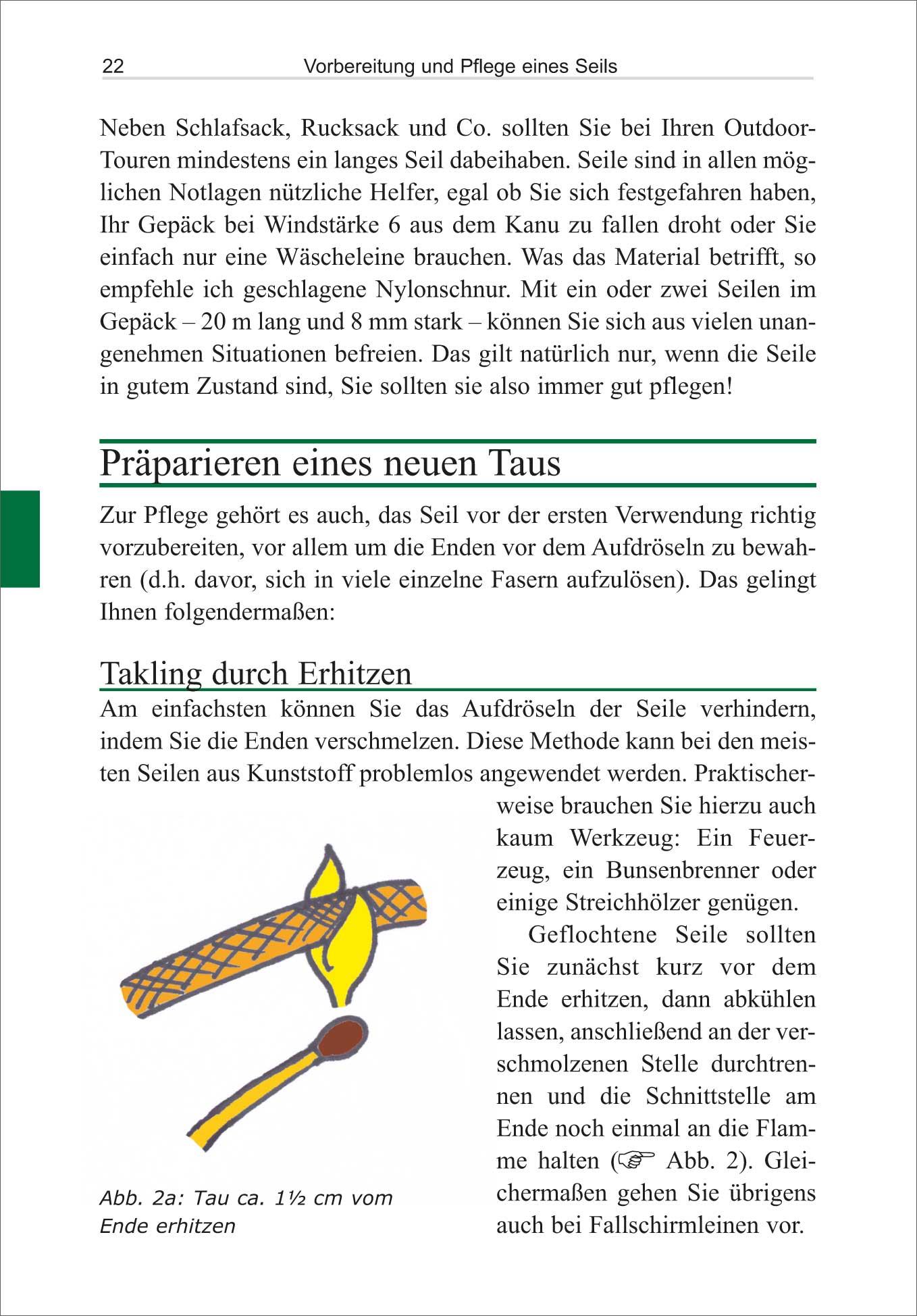 22 Vorbereitung und Pflege eines Seils

Neben Schlafsack, Rucksack und Co. sollten Sie bei Ihren Outdoor-Touren mindestens ein langes Seil dabeihaben. Seile sind in allen möglichen Notlagen nützliche Helfer, egal ob Sie sich festgefahren haben, Ihr Gepäck bei Windstärke 6 aus dem Kanu zu fallen droht oder Sie einfach nur eine Wäscheleine brauchen. Was das Material betrifft, so empfehle ich geschlagene Nylonschnur. Mit ein oder zwei Seilen im Gepäck – 20 m lang und 8 mm stark – können Sie sich aus vielen unangenehmen Situationen befreien. Das gilt natürlich nur, wenn die Seile in gutem Zustand sind, Sie sollten sie also immer gut pflegen!

Präparieren eines neuen Taus

Zur Pflege gehört es auch, das Seil vor der ersten Verwendung richtig vorzubereiten, vor allem um die Enden vor dem Aufdröseln zu bewahren (d.h. davor, sich in viele einzelne Fasern aufzulösen). Das gelingt Ihnen folgendermaßen:

Takling durch Erhitzen

Am einfachsten können Sie das Aufdröseln der Seile verhindern, indem Sie die Enden verschmelzen. Diese Methode kann bei den meisten Seilen aus Kunststoff problemlos angewendet werden. Praktischerweise brauchen Sie hierzu auch kaum Werkzeug: Ein Feuerzeug, ein Bunsenbrenner oder einige Streichhölzer genügen.

Geflochtene Seile sollten Sie zunächst kurz vor dem Ende erhitzen, dann abkühlen lassen, anschließend an der verschmolzenen Stelle durchtrennen und die Schnittstelle am Ende noch einmal an die Flamme halten (☞ Abb. 2). Gleichermaßen gehen Sie übrigens auch bei Fallschirmleinen vor.

Abb. 2a: Tau ca. 1½ cm vom Ende erhitzen